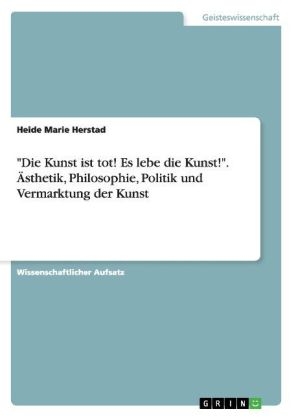 Geisteswissenschaft

Heide Marie Herstad

"Die Kunst ist tot! Es lebe die Kunst!". Ästhetik, Philosophie, Politik und Vermarktung der Kunst

Wissenschaftlicher Aufsatz

GRIN